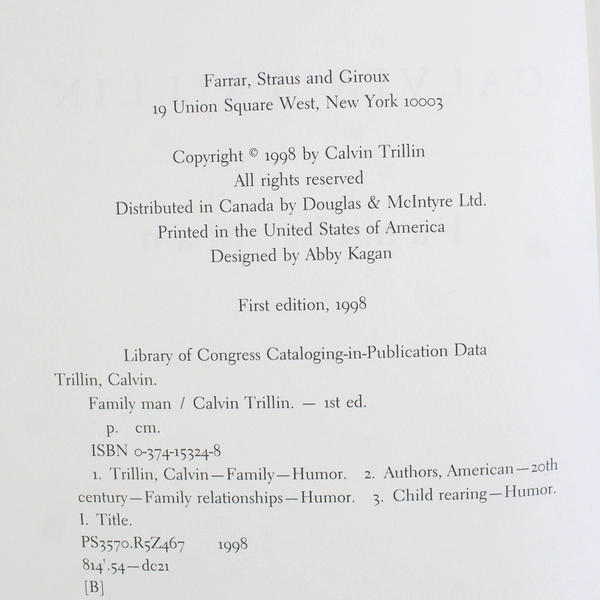 Farrar, Straus and Giroux
19 Union Square West, New York 10003

Copyright © 1998 by Calvin Trillin
All rights reserved
Distributed in Canada by Douglas & McIntyre Ltd.
Printed in the United States of America
Designed by Abby Kagan

First edition, 1998

Library of Congress Cataloging-in-Publication Data
Trillin, Calvin.
Family man / Calvin Trillin. — 1st ed.
p. cm.
ISBN 0-374-15324-8
1. Trillin, Calvin—Family—Humor. 2. Authors, American—20th century—Family relationships—Humor. 3. Child rearing—Humor.
I. Title.
PS3570.R5Z467 1998
814'.54—dc21
[B]